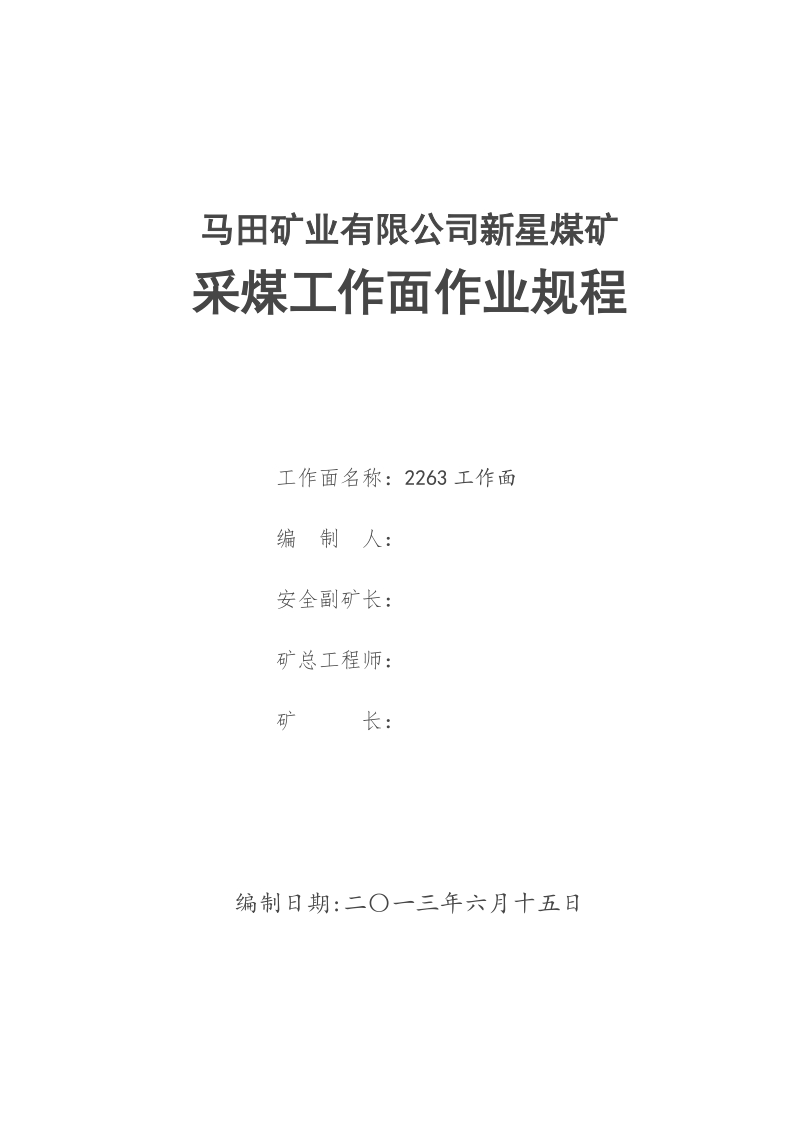 马田矿业有限公司新星煤矿
采煤工作面作业规程

工作面名称：2263 工作面

编 制 人：

安全副矿长：

矿总工程师：

矿 长：

编制日期:二〇一三年六月十五日